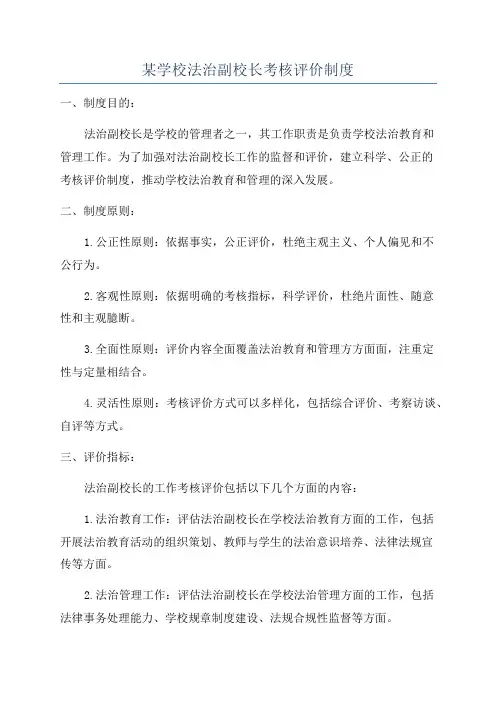 某学校法治副校长考核评价制度

一、制度目的：

法治副校长是学校的管理者之一，其工作职责是负责学校法治教育和管理工作。为了加强对法治副校长工作的监督和评价，建立科学、公正的考核评价制度，推动学校法治教育和管理的深入发展。

二、制度原则：

1.公正性原则：依据事实，公正评价，杜绝主观主义、个人偏见和不公行为。

2.客观性原则：依据明确的考核指标，科学评价，杜绝片面性、随意性和主观臆断。

3.全面性原则：评价内容全面覆盖法治教育和管理方方面面，注重定性与定量相结合。

4.灵活性原则：考核评价方式可以多样化，包括综合评价、考察访谈、自评等方式。

三、评价指标：

法治副校长的工作考核评价包括以下几个方面的内容：

1.法治教育工作：评估法治副校长在学校法治教育方面的工作，包括开展法治教育活动的组织策划、教师与学生的法治意识培养、法律法规宣传等方面。

2.法治管理工作：评估法治副校长在学校法治管理方面的工作，包括法律事务处理能力、学校规章制度建设、法规合规性监督等方面。